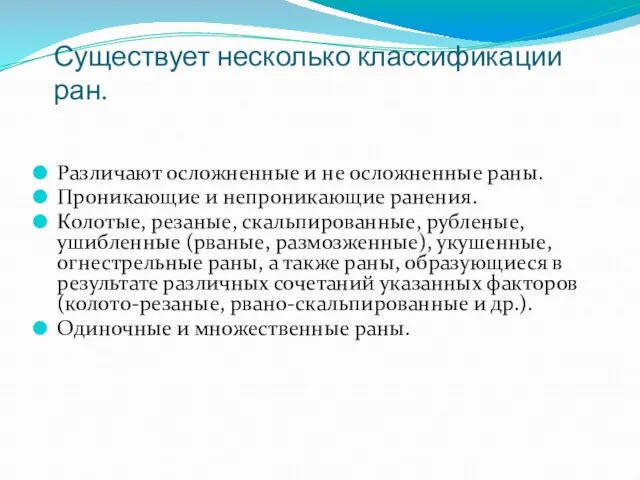 Существует несколько классификации ран.

Различают осложненные и не осложненные раны.
Проникающие и непроникающие ранения.
Колотые, резаные, скальпированные, рубленые, ушибленные (рваные, размозженные), укушенные, огнестрельные раны, а также раны, образующиеся в результате различных сочетаний указанных факторов (колото-резаные, рвано-скальпированные и др.).
Одиночные и множественные раны.